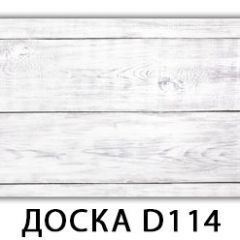 ДОСКА D114